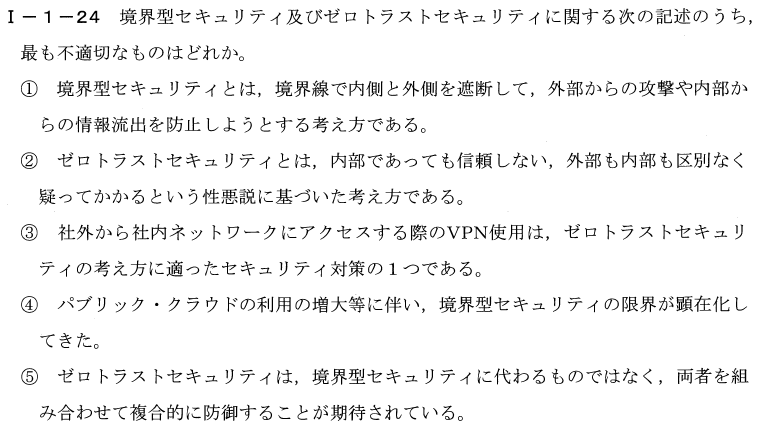 Ⅰ－1－24　境界型セキュリティ及びゼロトラストセキュリティに関する次の記述のうち，最も不適切なものはどれか。

①　境界型セキュリティとは，境界線で内側と外側を遮断して，外部からの攻撃や内部からの情報流出を防止しようとする考え方である。

②　ゼロトラストセキュリティとは，内部であっても信頼しない，外部も内部も区別なく疑ってかかるという性悪説に基づいた考え方である。

③　社外から社内ネットワークにアクセスする際のVPN使用は，ゼロトラストセキュリティの考え方に適ったセキュリティ対策の1つである。

④　パブリック・クラウドの利用の増大等に伴い，境界型セキュリティの限界が顕在化してきた。

⑤　ゼロトラストセキュリティは，境界型セキュリティに代わるものではなく，両者を組み合わせて複合的に防御することが期待されている。